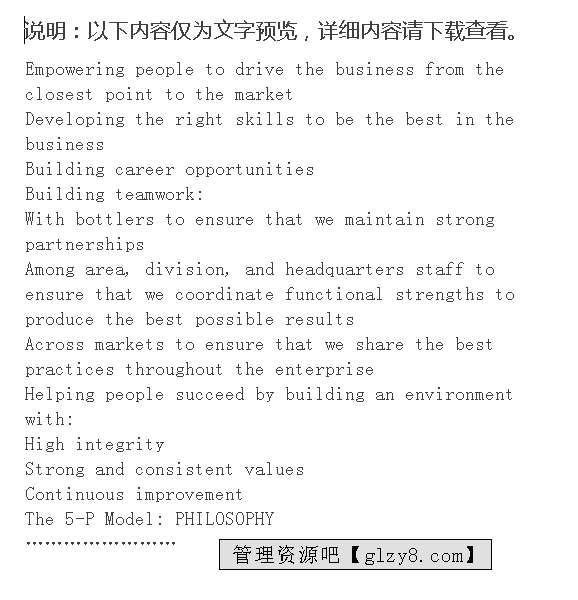 说明：以下内容仅为文字预览，详细内容请下载查看。

Empowering people to drive the business from the closest point to the market
Developing the right skills to be the best in the business
Building career opportunities
Building teamwork:
With bottlers to ensure that we maintain strong partnerships
Among area, division, and headquarters staff to ensure that we coordinate functional strengths to produce the best possible results
Across markets to ensure that we share the best practices throughout the enterprise
Helping people succeed by building an environment with:
High integrity
Strong and consistent values
Continuous improvement
The 5-P Model: PHILOSOPHY
……………………

管理资源吧【glzy8.com】